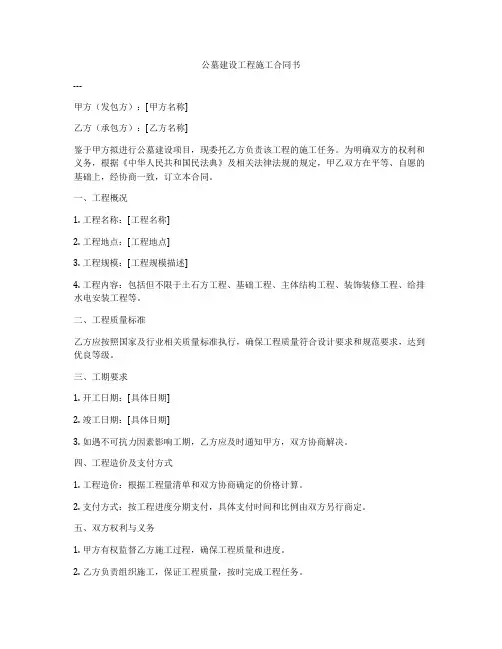 公墓建设工程施工合同书

---

甲方（发包方）：[甲方名称]

乙方（承包方）：[乙方名称]

鉴于甲方拟进行公墓建设项目，现委托乙方负责该工程的施工任务。为明确双方的权利和义务，根据《中华人民共和国民法典》及相关法律法规的规定，甲乙双方在平等、自愿的基础上，经协商一致，订立本合同。

一、工程概况

1. 工程名称：[工程名称]

2. 工程地点：[工程地点]

3. 工程规模：[工程规模描述]

4. 工程内容：包括但不限于土石方工程、基础工程、主体结构工程、装饰装修工程、给排水电安装工程等。

二、工程质量标准

乙方应按照国家及行业相关质量标准执行，确保工程质量符合设计要求和规范要求，达到优良等级。

三、工期要求

1. 开工日期：[具体日期]

2. 竣工日期：[具体日期]

3. 如遇不可抗力因素影响工期，乙方应及时通知甲方，双方协商解决。

四、工程造价及支付方式

1. 工程造价：根据工程量清单和双方协商确定的价格计算。

2. 支付方式：按工程进度分期支付，具体支付时间和比例由双方另行商定。

五、双方权利与义务

1. 甲方有权监督乙方施工过程，确保工程质量和进度。

2. 乙方负责组织施工，保证工程质量，按时完成工程任务。